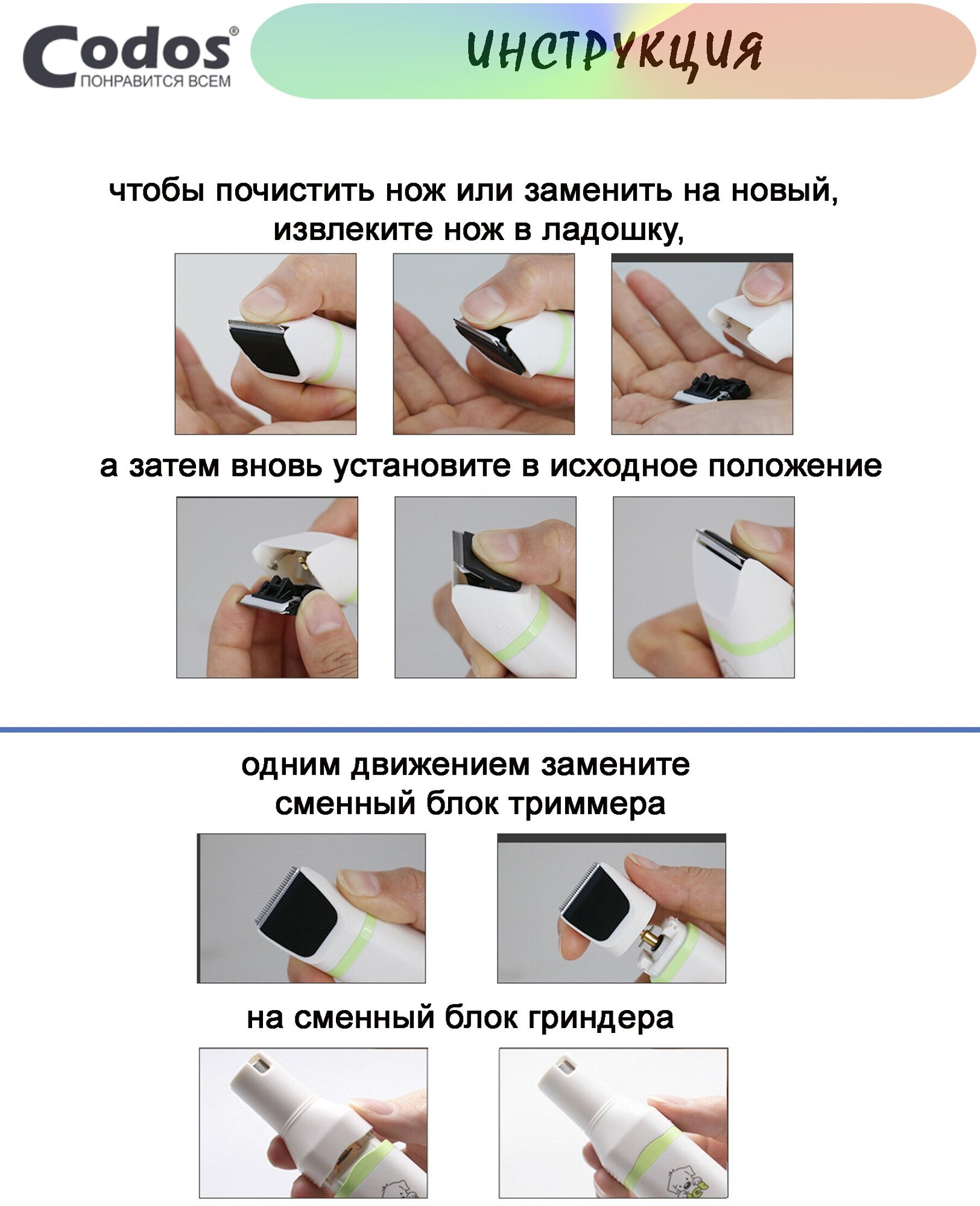 Codos®
ПОНРАВИТСЯ ВСЕМ

ИНСТРУКЦИЯ

чтобы почистить нож или заменить на новый, извлеките нож в ладошку,

а затем вновь установите в исходное положение

одним движением замените сменный блок триммера

на сменный блок гриндера